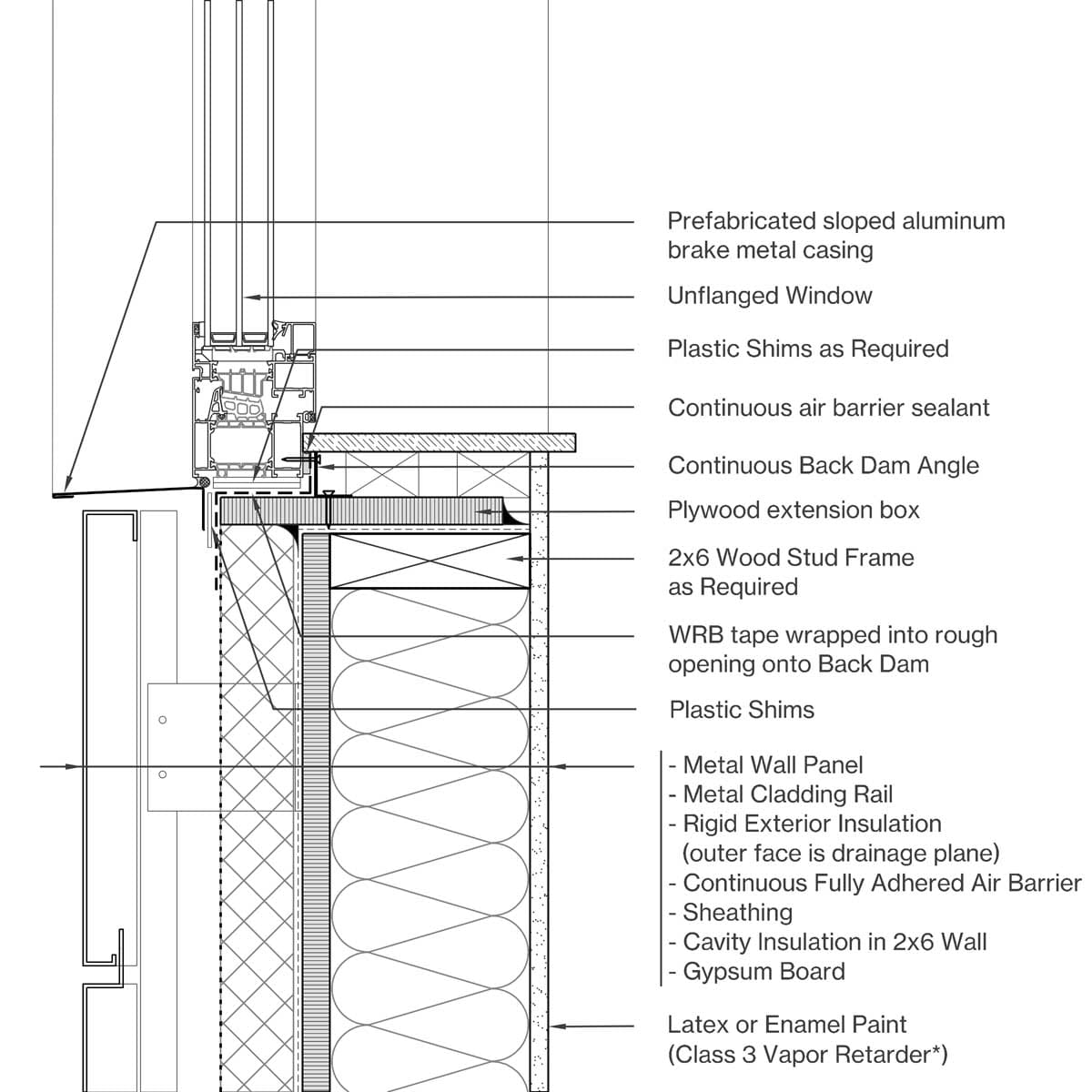 Prefabricated sloped aluminum brake metal casing

Unflanged Window

Plastic Shims as Required

Continuous air barrier sealant

Continuous Back Dam Angle

Plywood extension box

2x6 Wood Stud Frame as Required

WRB tape wrapped into rough opening onto Back Dam

Plastic Shims

- Metal Wall Panel
- Metal Cladding Rail
- Rigid Exterior Insulation (outer face is drainage plane)
- Continuous Fully Adhered Air Barrier
- Sheathing
- Cavity Insulation in 2x6 Wall
- Gypsum Board

Latex or Enamel Paint (Class 3 Vapor Retarder*)